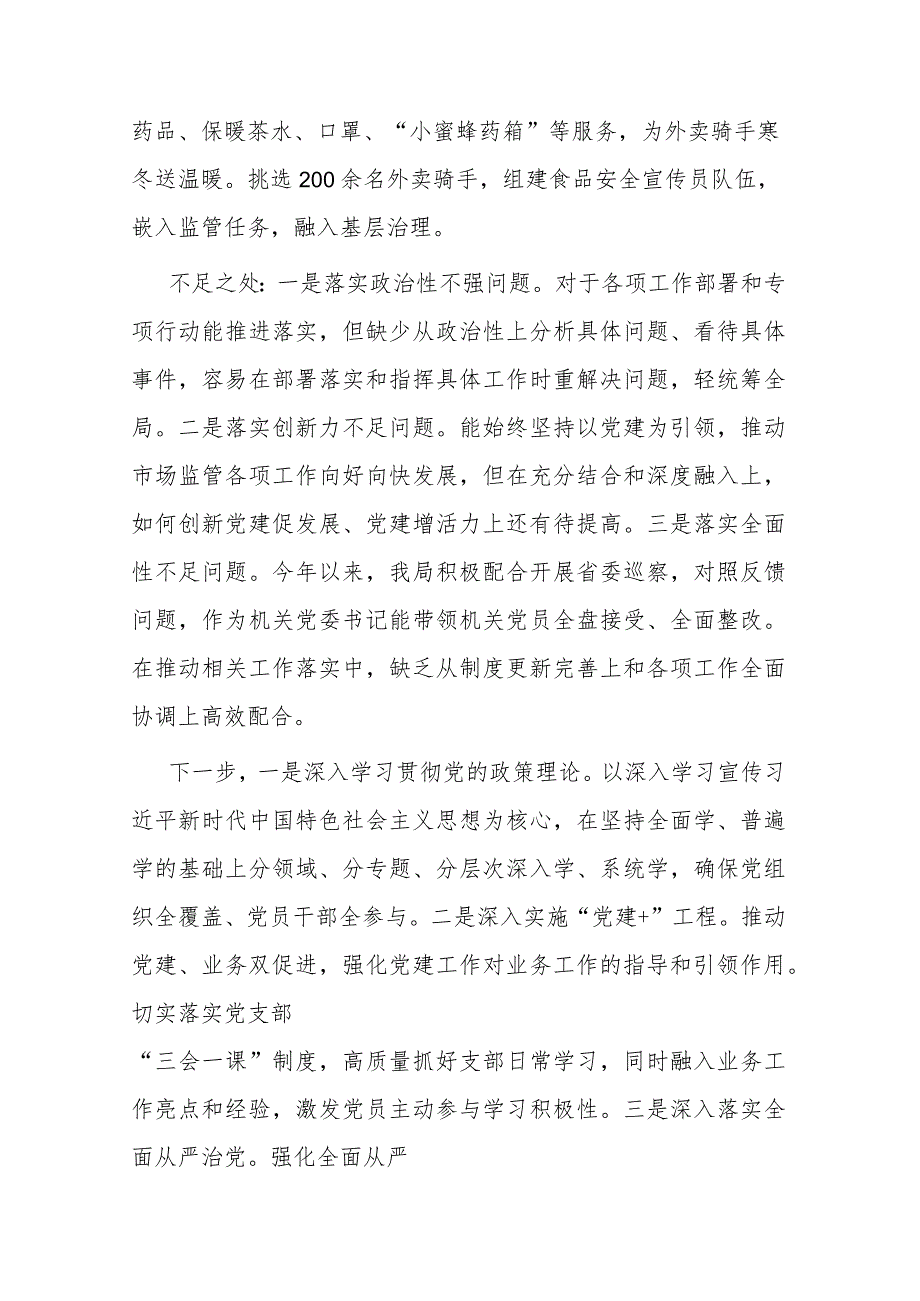 药品、保暖茶水、口罩、“小蜜蜂药箱”等服务，为外卖骑手寒冬送温暖。挑选200余名外卖骑手，组建食品安全宣传员队伍，嵌入监管任务，融入基层治理。

不足之处：一是落实政治性不强问题。对于各项工作部署和专项行动能推进落实，但缺少从政治性上分析具体问题、看待具体事件，容易在部署落实和指挥具体工作时重解决问题，轻统筹全局。二是落实创新力不足问题。能始终坚持以党建为引领，推动市场监管各项工作向好向快发展，但在充分结合和深度融入上，如何创新党建促发展、党建增活力上还有待提高。三是落实全面性不足问题。今年以来，我局积极配合开展省委巡察，对照反馈问题，作为机关党委书记能带领机关党员全盘接受、全面整改。在推动相关工作落实中，缺乏从制度更新完善上和各项工作全面协调上高效配合。

下一步，一是深入学习贯彻党的政策理论。以深入学习宣传习近平新时代中国特色社会主义思想为核心，在坚持全面学、普遍学的基础上分领域、分专题、分层次深入学、系统学，确保党组织全覆盖、党员干部全参与。二是深入实施“党建+”工程。推动党建、业务双促进，强化党建工作对业务工作的指导和引领作用。切实落实党支部

“三会一课”制度，高质量抓好支部日常学习，同时融入业务工作亮点和经验，激发党员主动参与学习积极性。三是深入落实全面从严治党。强化全面从严